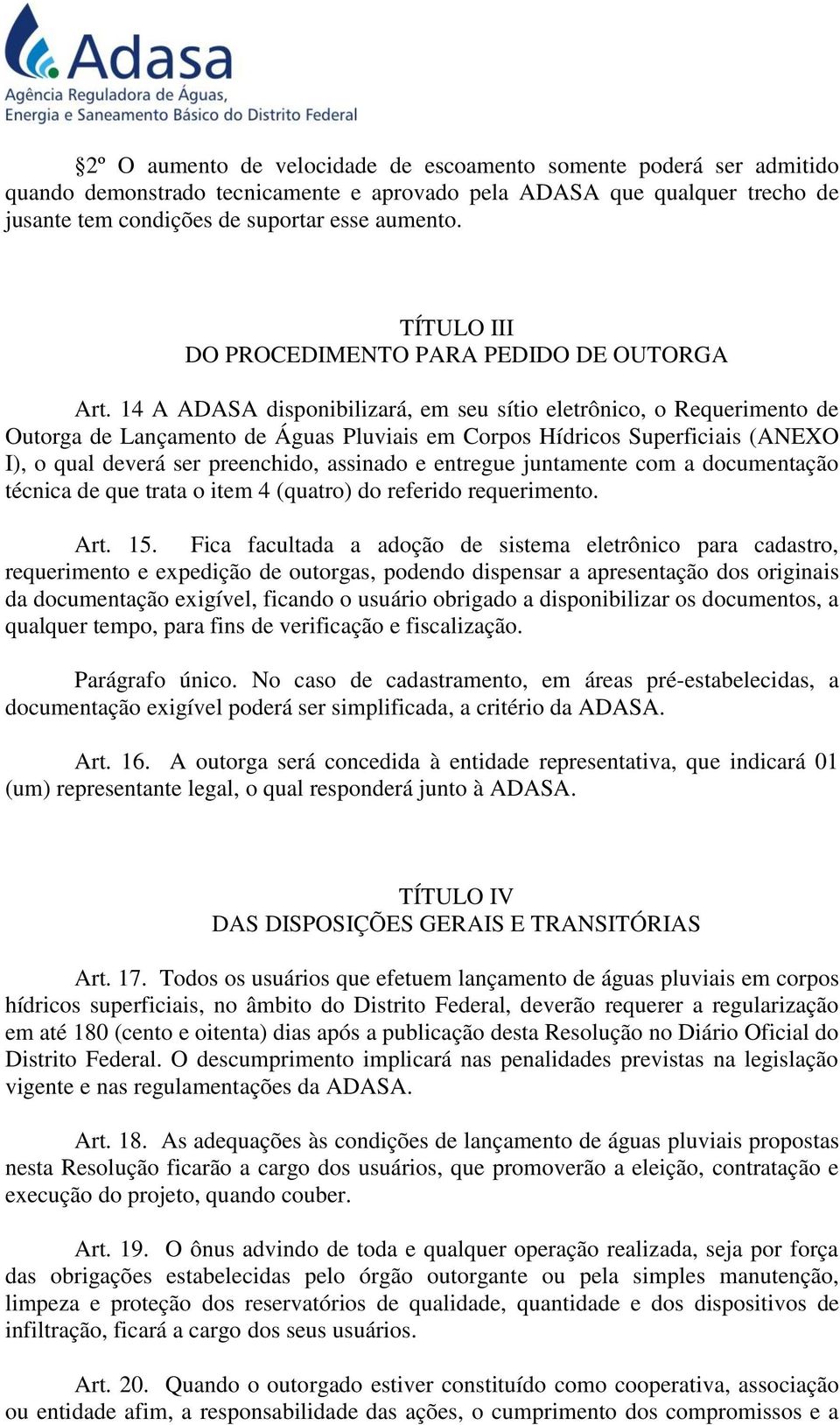 Adasa
Agência Reguladora de Águas, Energia e Saneamento Básico do Distrito Federal

2º O aumento de velocidade de escoamento somente poderá ser admitido quando demonstrado tecnicamente e aprovado pela ADASA que qualquer trecho de jusante tem condições de suportar esse aumento.

TÍTULO III
DO PROCEDIMENTO PARA PEDIDO DE OUTORGA

Art. 14 A ADASA disponibilizará, em seu sítio eletrônico, o Requerimento de Outorga de Lançamento de Águas Pluviais em Corpos Hídricos Superficiais (ANEXO I), o qual deverá ser preenchido, assinado e entregue juntamente com a documentação técnica de que trata o item 4 (quatro) do referido requerimento.

Art. 15. Fica facultada a adoção de sistema eletrônico para cadastro, requerimento e expedição de outorgas, podendo dispensar a apresentação dos originais da documentação exigível, ficando o usuário obrigado a disponibilizar os documentos, a qualquer tempo, para fins de verificação e fiscalização.

Parágrafo único. No caso de cadastramento, em áreas pré-estabelecidas, a documentação exigível poderá ser simplificada, a critério da ADASA.

Art. 16. A outorga será concedida à entidade representativa, que indicará 01 (um) representante legal, o qual responderá junto à ADASA.

TÍTULO IV
DAS DISPOSIÇÕES GERAIS E TRANSITÓRIAS

Art. 17. Todos os usuários que efetuem lançamento de águas pluviais em corpos hídricos superficiais, no âmbito do Distrito Federal, deverão requerer a regularização em até 180 (cento e oitenta) dias após a publicação desta Resolução no Diário Oficial do Distrito Federal. O descumprimento implicará nas penalidades previstas na legislação vigente e nas regulamentações da ADASA.

Art. 18. As adequações às condições de lançamento de águas pluviais propostas nesta Resolução ficarão a cargo dos usuários, que promoverão a eleição, contratação e execução do projeto, quando couber.

Art. 19. O ônus advindo de toda e qualquer operação realizada, seja por força das obrigações estabelecidas pelo órgão outorgante ou pela simples manutenção, limpeza e proteção dos reservatórios de qualidade, quantidade e dos dispositivos de infiltração, ficará a cargo dos seus usuários.

Art. 20. Quando o outorgado estiver constituído como cooperativa, associação ou entidade afim, a responsabilidade das ações, o cumprimento dos compromissos e a